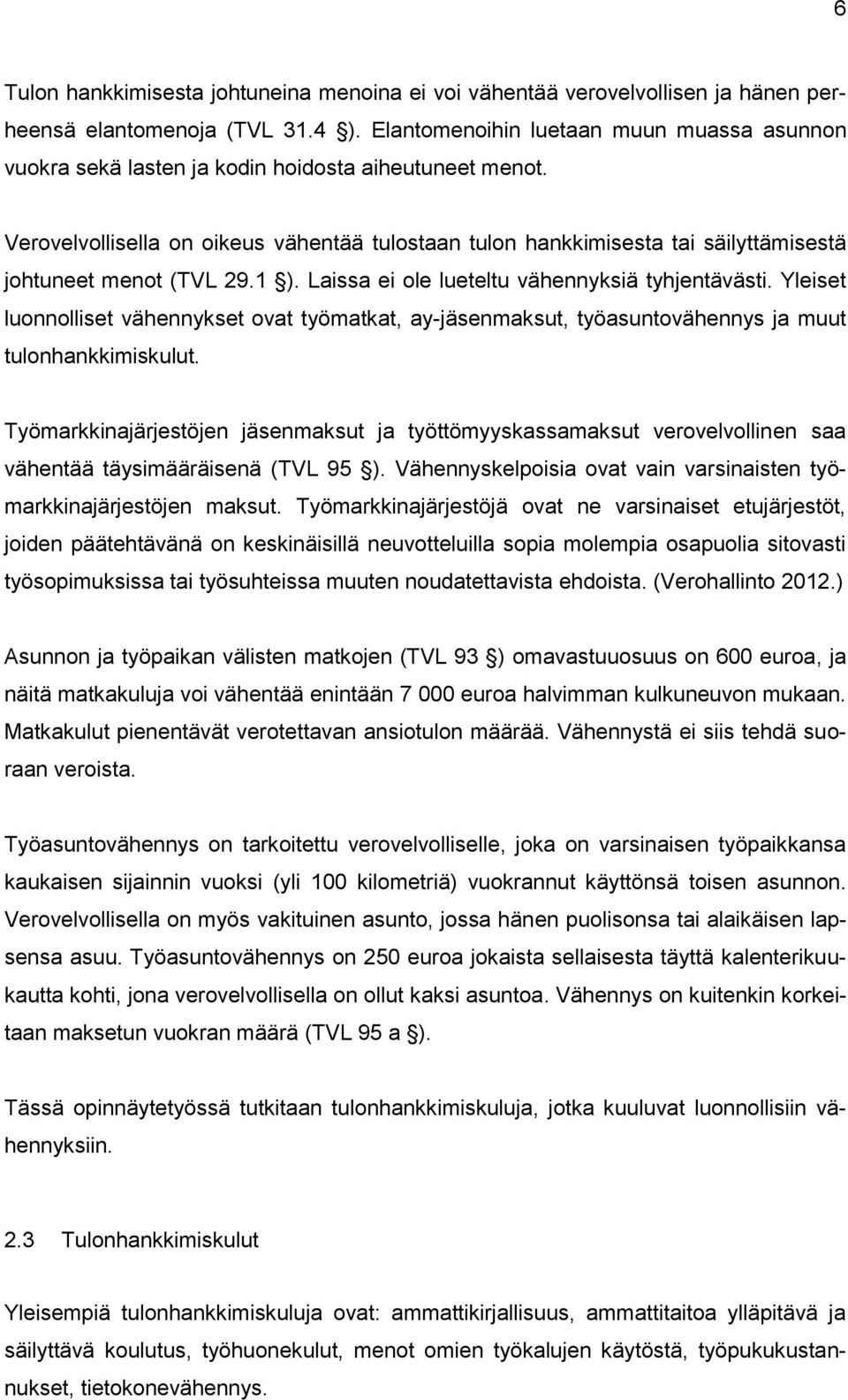 6

Tulon hankkimisesta johtuneina menoina ei voi vähentää verovelvollisen ja hänen perheensä elantomenoja (TVL 31.4 §). Elantomenoihin luetaan muun muassa asunnon vuokra sekä lasten ja kodin hoidosta aiheutuneet menot.

Verovelvollisella on oikeus vähentää tulostaan tulon hankkimisesta tai säilyttämisestä johtuneet menot (TVL 29.1 §). Laissa ei ole lueteltu vähennyksiä tyhjentävästi. Yleiset luonnolliset vähennykset ovat työmatkat, ay-jäsenmaksut, työasuntovähennys ja muut tulonhankkimiskulut.

Työmarkkinajärjestöjen jäsenmaksut ja työttömyyskassamaksut verovelvollinen saa vähentää täysimääräisenä (TVL 95 §). Vähennyskelpoisia ovat vain varsinaisten työmarkkinajärjestöjen maksut. Työmarkkinajärjestöjä ovat ne varsinaiset etujärjestöt, joiden päätehtävänä on keskinäisillä neuvotteluilla sopia molempia osapuolia sitovasti työsopimuksissa tai työsuhteissa muuten noudatettavista ehdoista. (Verohallinto 2012.)

Asunnon ja työpaikan välisten matkojen (TVL 93 §) omavastuuosuus on 600 euroa, ja näitä matkakuluja voi vähentää enintään 7 000 euroa halvimman kulkuneuvon mukaan. Matkakulut pienentävät verotettavan ansiotulon määrää. Vähennystä ei siis tehdä suoraan veroista.

Työasuntovähennys on tarkoitettu verovelvolliselle, joka on varsinaisen työpaikkansa kaukaisen sijainnin vuoksi (yli 100 kilometriä) vuokrannut käyttönsä toisen asunnon. Verovelvollisella on myös vakituinen asunto, jossa hänen puolisonsa tai alaikäisen lapsensa asuu. Työasuntovähennys on 250 euroa jokaista sellaisesta täyttä kalenterikuukautta kohti, jona verovelvollisella on ollut kaksi asuntoa. Vähennys on kuitenkin korkeitaan maksetun vuokran määrä (TVL 95 a §).

Tässä opinnäytetyössä tutkitaan tulonhankkimiskuluja, jotka kuuluvat luonnollisiin vähennyksiin.

2.3 Tulonhankkimiskulut

Yleisempiä tulonhankkimiskuluja ovat: ammattikirjallisuus, ammattitaitoa ylläpitävä ja säilyttävä koulutus, työhuonekulut, menot omien työkalujen käytöstä, työpukukustannukset, tietokonevähennys.